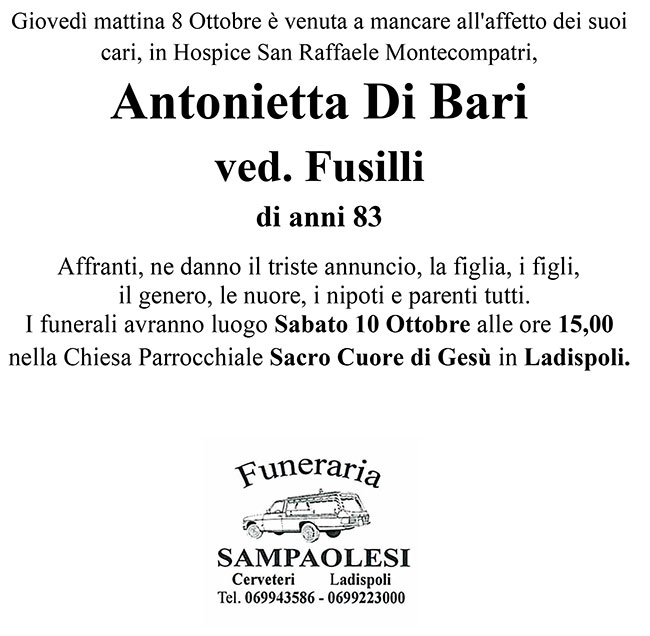 Giovedì mattina 8 Ottobre è venuta a mancare all'affetto dei suoi cari, in Hospice San Raffaele Montecompatri,

Antonietta Di Bari

ved. Fusilli

di anni 83

Affranti, ne danno il triste annuncio, la figlia, i figli, il genero, le nuore, i nipoti e parenti tutti.
I funerali avranno luogo Sabato 10 Ottobre alle ore 15,00 nella Chiesa Parrocchiale Sacro Cuore di Gesù in Ladispoli.

Funeraria

SAMPAOLESI

Cerveteri Ladispoli

Tel. 069943586 - 0699223000